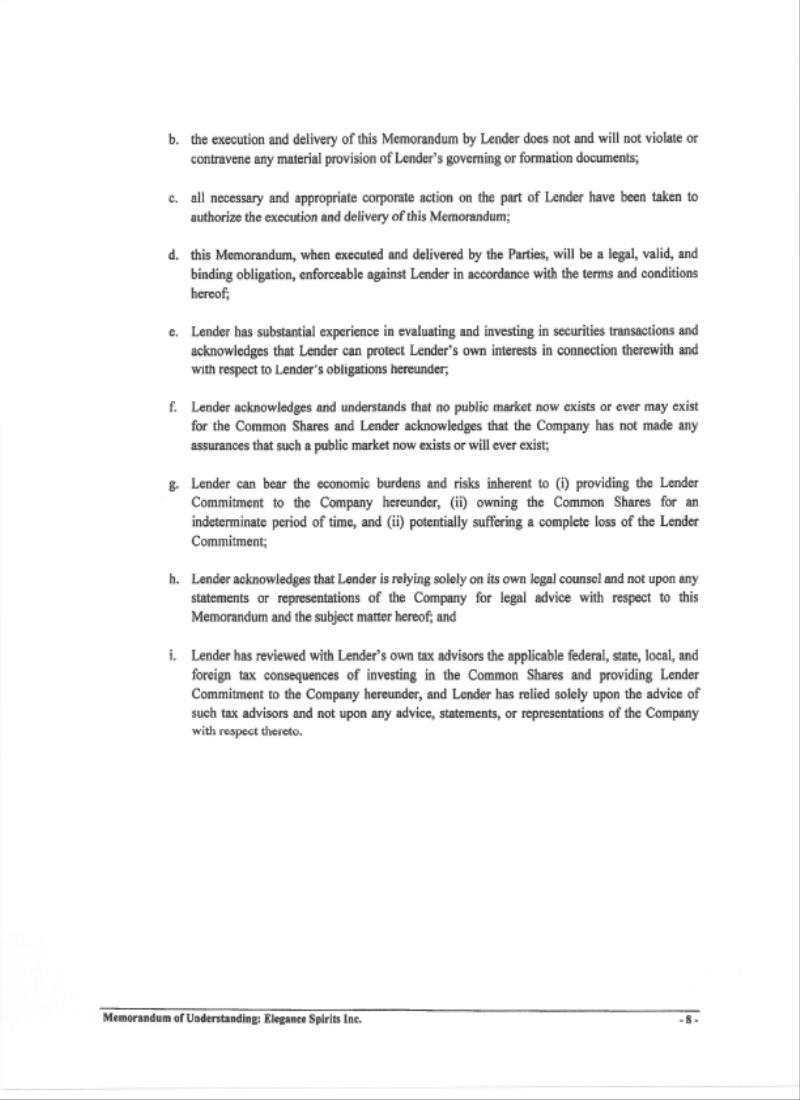 b. the execution and delivery of this Memorandum by Lender does not and will not violate or contravene any material provision of Lender's governing or formation documents;

c. all necessary and appropriate corporate action on the part of Lender have been taken to authorize the execution and delivery of this Memorandum;

d. this Memorandum, when executed and delivered by the Parties, will be a legal, valid, and binding obligation, enforceable against Lender in accordance with the terms and conditions hereof;

e. Lender has substantial experience in evaluating and investing in securities transactions and acknowledges that Lender can protect Lender's own interests in connection therewith and with respect to Lender's obligations hereunder;

f. Lender acknowledges and understands that no public market now exists or ever may exist for the Common Shares and Lender acknowledges that the Company has not made any assurances that such a public market now exists or will ever exist;

g. Lender can bear the economic burdens and risks inherent to (i) providing the Lender Commitment to the Company hereunder, (ii) owning the Common Shares for an indeterminate period of time, and (ii) potentially suffering a complete loss of the Lender Commitment;

h. Lender acknowledges that Lender is relying solely on its own legal counsel and not upon any statements or representations of the Company for legal advice with respect to this Memorandum and the subject matter hereof; and

i. Lender has reviewed with Lender's own tax advisors the applicable federal, state, local, and foreign tax consequences of investing in the Common Shares and providing Lender Commitment to the Company hereunder, and Lender has relied solely upon the advice of such tax advisors and not upon any advice, statements, or representations of the Company with respect thereto.

Memorandum of Understanding: Elegance Spirits Inc.

- 8 -